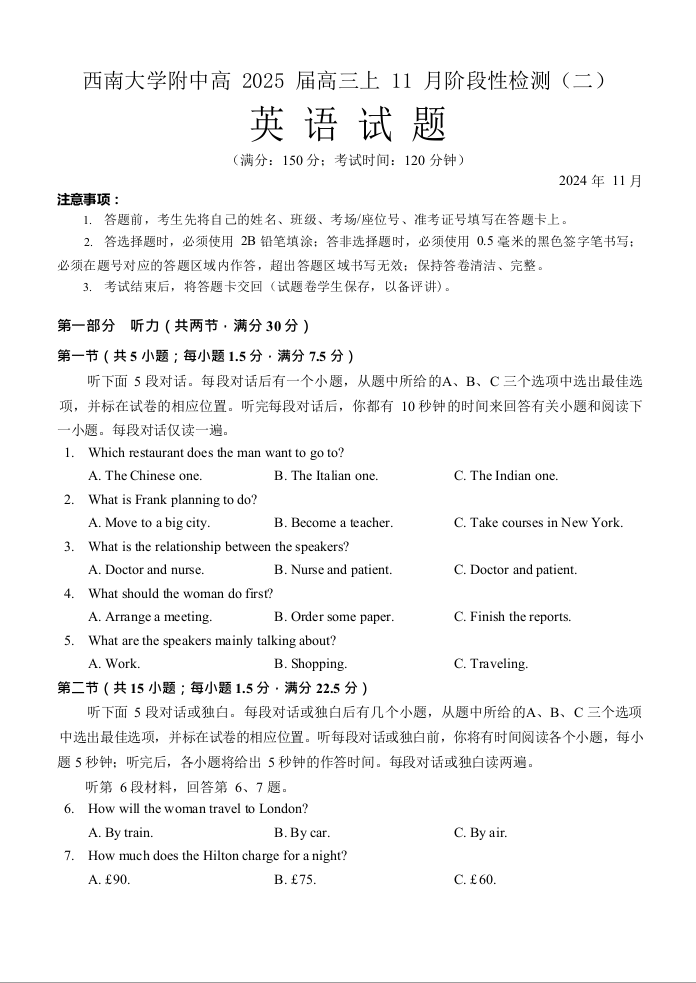 西南大学附中高 2025 届高三上 11 月阶段性检测（二）

英 语 试 题

（满分：150 分；考试时间：120 分钟）

2024 年 11 月

注意事项：

1. 答题前，考生先将自己的姓名、班级、考场/座位号、准考证号填写在答题卡上。

2. 答选择题时，必须使用 2B 铅笔填涂；答非选择题时，必须使用 0.5 毫米的黑色签字笔书写；必须在题号对应的答题区域内作答，超出答题区域书写无效；保持答卷清洁、完整。

3. 考试结束后，将答题卡交回（试题卷学生保存，以备评讲）。

第一部分 听力（共两节，满分 30 分）

第一节（共 5 小题；每小题 1.5 分，满分 7.5 分）

听下面 5 段对话。每段对话后有一个小题，从题中所给的A、B、C 三个选项中选出最佳选项，并标在试卷的相应位置。听完每段对话后，你都有 10 秒钟的时间来回答有关小题和阅读下一小题。每段对话仅读一遍。

1. Which restaurant does the man want to go to?
A. The Chinese one. B. The Italian one. C. The Indian one.

2. What is Frank planning to do?
A. Move to a big city. B. Become a teacher. C. Take courses in New York.

3. What is the relationship between the speakers?
A. Doctor and nurse. B. Nurse and patient. C. Doctor and patient.

4. What should the woman do first?
A. Arrange a meeting. B. Order some paper. C. Finish the reports.

5. What are the speakers mainly talking about?
A. Work. B. Shopping. C. Traveling.

第二节（共 15 小题；每小题 1.5 分，满分 22.5 分）

听下面 5 段对话或独白。每段对话或独白后有几个小题，从题中所给的A、B、C 三个选项中选出最佳选项，并标在试卷的相应位置。听每段对话或独白前，你将有时间阅读各个小题，每小题 5 秒钟；听完后，各小题将给出 5 秒钟的作答时间。每段对话或独白读两遍。

听第 6 段材料，回答第 6、7 题。

6. How will the woman travel to London?
A. By train. B. By car. C. By air.

7. How much does the Hilton charge for a night?
A. £90. B. £75. C. £60.